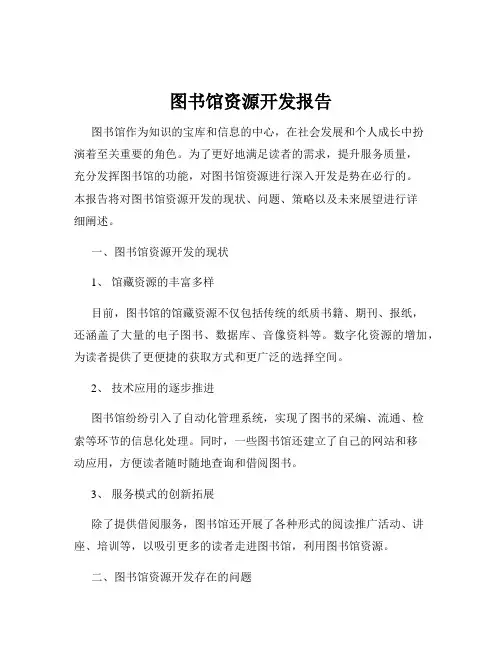 图书馆资源开发报告

图书馆作为知识的宝库和信息的中心，在社会发展和个人成长中扮演着至关重要的角色。为了更好地满足读者的需求，提升服务质量，充分发挥图书馆的功能，对图书馆资源进行深入开发是势在必行的。本报告将对图书馆资源开发的现状、问题、策略以及未来展望进行详细阐述。

一、图书馆资源开发的现状

1、 馆藏资源的丰富多样

目前，图书馆的馆藏资源不仅包括传统的纸质书籍、期刊、报纸，还涵盖了大量的电子图书、数据库、音像资料等。数字化资源的增加，为读者提供了更便捷的获取方式和更广泛的选择空间。

2、 技术应用的逐步推进

图书馆纷纷引入了自动化管理系统，实现了图书的采编、流通、检索等环节的信息化处理。同时，一些图书馆还建立了自己的网站和移动应用，方便读者随时随地查询和借阅图书。

3、 服务模式的创新拓展

除了提供借阅服务，图书馆还开展了各种形式的阅读推广活动、讲座、培训等，以吸引更多的读者走进图书馆，利用图书馆资源。

二、图书馆资源开发存在的问题